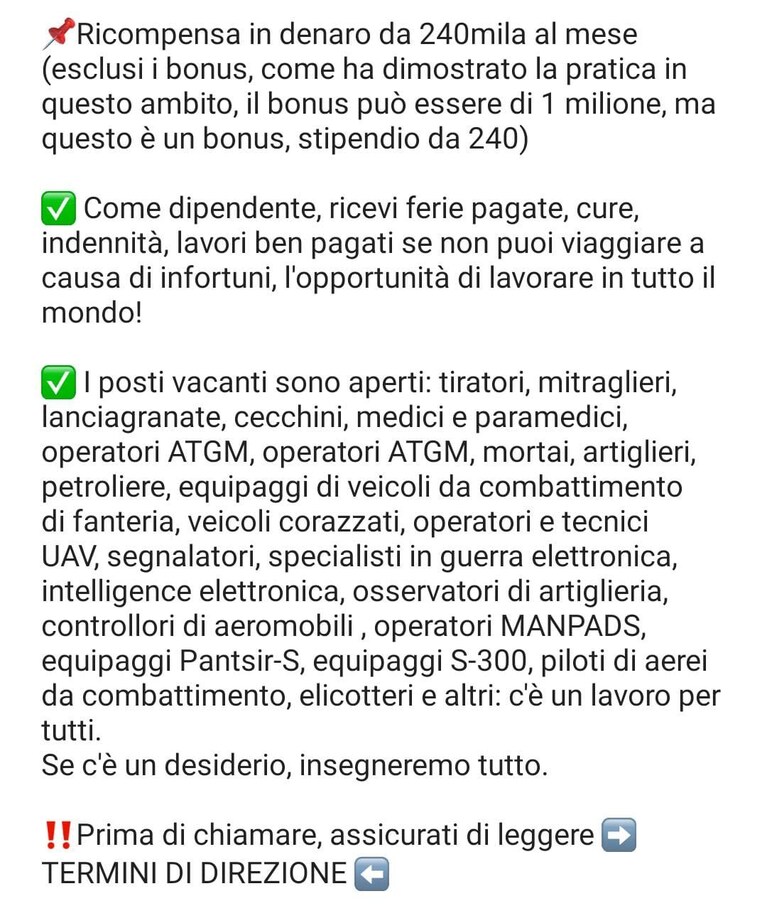 📌Ricompensa in denaro da 240mila al mese (esclusi i bonus, come ha dimostrato la pratica in questo ambito, il bonus può essere di 1 milione, ma questo è un bonus, stipendio da 240)

✅ Come dipendente, ricevi ferie pagate, cure, indennità, lavori ben pagati se non puoi viaggiare a causa di infortuni, l'opportunità di lavorare in tutto il mondo!

✅ I posti vacanti sono aperti: tiratori, mitraglieri, lanciagranate, cecchini, medici e paramedici, operatori ATGM, operatori ATGM, mortai, artiglieri, petroliere, equipaggi di veicoli da combattimento di fanteria, veicoli corazzati, operatori e tecnici UAV, segnalatori, specialisti in guerra elettronica, intelligence elettronica, osservatori di artiglieria, controllori di aeromobili , operatori MANPADS, equipaggi Pantsir-S, equipaggi S-300, piloti di aerei da combattimento, elicotteri e altri: c'è un lavoro per tutti.
Se c'è un desiderio, insegneremo tutto.

‼️Prima di chiamare, assicurati di leggere ➡️ TERMINI DI DIREZIONE ⬅️